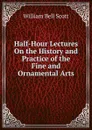 William Bell Scott

Half-Hour Lectures On the History and Practice of the Fine and Ornamental Arts